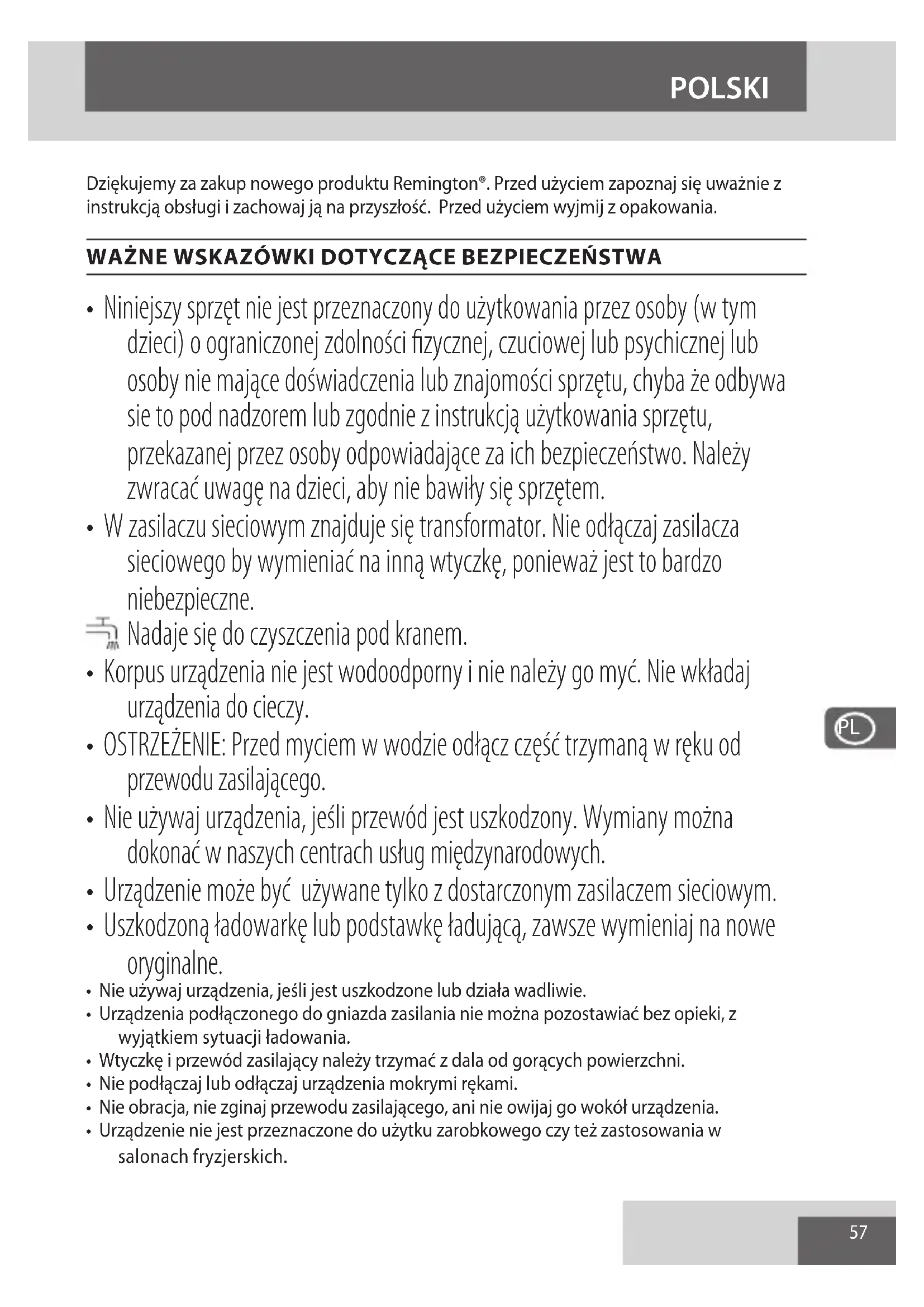 POLSKI

Dziękujemy za zakup nowego produktu Remington®. Przed użyciem zapoznaj się uważnie z instrukcją obsługi i zachowaj ją na przyszłość.  Przed użyciem wyjmij z opakowania.

WAŻNE WSKAZÓWKI DOTYCZĄCE BEZPIECZEŃSTWA

• Niniejszy sprzęt nie jest przeznaczony do użytkowania przez osoby (w tym dzieci) o ograniczonej zdolności fizycznej, czuciowej lub psychicznej lub osoby nie mające doświadczenia lub znajomości sprzętu, chyba że odbywa sie to pod nadzorem lub zgodnie z instrukcją użytkowania sprzętu, przekazanej przez osoby odpowiadające za ich bezpieczeństwo. Należy zwracać uwagę na dzieci, aby nie bawiły się sprzętem.
• W zasilaczu sieciowym znajduje się transformator. Nie odłączaj zasilacza sieciowego by wymieniać na inną wtyczkę, ponieważ jest to bardzo niebezpieczne.
Nadaje się do czyszczenia pod kranem.
• Korpus urządzenia nie jest wodoodporny i nie należy go myć. Nie wkładaj urządzenia do cieczy.
• OSTRZEŻENIE: Przed myciem w wodzie odłącz część trzymaną w ręku od przewodu zasilającego.
• Nie używaj urządzenia, jeśli przewód jest uszkodzony. Wymiany można dokonać w naszych centrach usług międzynarodowych.
• Urządzenie może być  używane tylko z dostarczonym zasilaczem sieciowym.
• Uszkodzoną ładowarkę lub podstawkę ładującą, zawsze wymieniaj na nowe oryginalne.
• Nie używaj urządzenia, jeśli jest uszkodzone lub działa wadliwie.
• Urządzenia podłączonego do gniazda zasilania nie można pozostawiać bez opieki, z wyjątkiem sytuacji ładowania.
• Wtyczkę i przewód zasilający należy trzymać z dala od gorących powierzchni.
• Nie podłączaj lub odłączaj urządzenia mokrymi rękami.
• Nie obracja, nie zginaj przewodu zasilającego, ani nie owijaj go wokół urządzenia.
• Urządzenie nie jest przeznaczone do użytku zarobkowego czy też zastosowania w salonach fryzjerskich.

PL

57